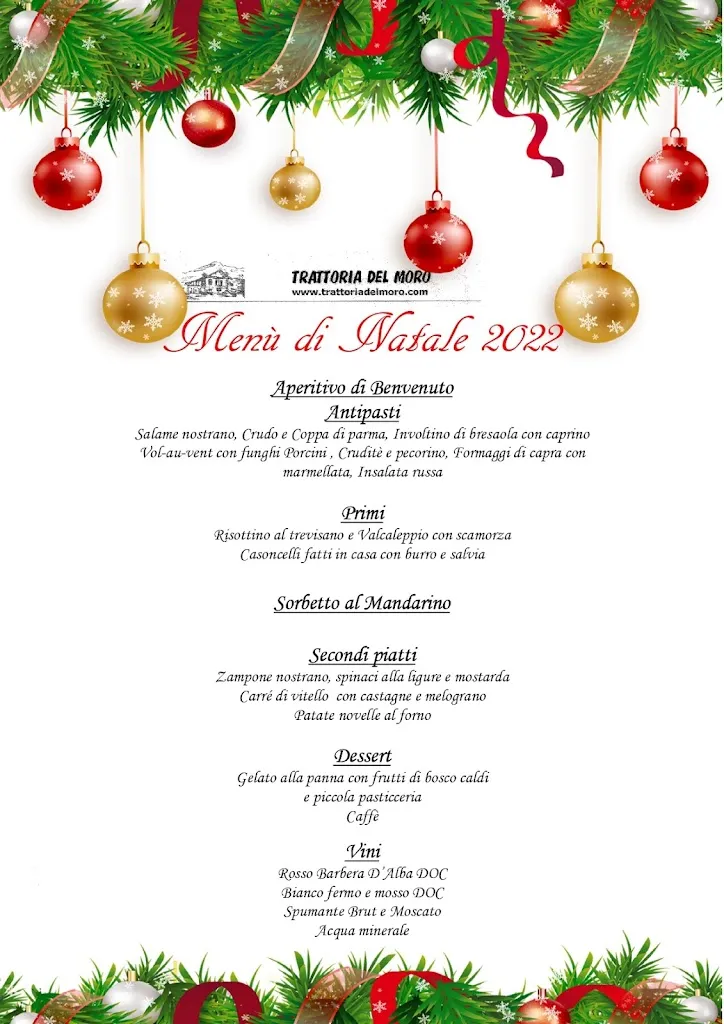 TRATTORIA DEL MORO
www.trattoriadelmoro.com

Menù di Natale 2022

Aperitivo di Benvenuto
Antipasti
Salame nostrano, Crudo e Coppa di parma, Involtino di bresaola con caprino
Vol-au-vent con funghi Porcini , Cruditè e pecorino, Formaggi di capra con marmellata, Insalata russa

Primi
Risottino al trevisano e Valcaleppio con scamorza
Casoncelli fatti in casa con burro e salvia

Sorbetto al Mandarino

Secondi piatti
Zampone nostrano, spinaci alla ligure e mostarda
Carré di vitello con castagne e melograno
Patate novelle al forno

Dessert
Gelato alla panna con frutti di bosco caldi
e piccola pasticceria
Caffè

Vini
Rosso Barbera D'Alba DOC
Bianco fermo e mosso DOC
Spumante Brut e Moscato
Acqua minerale